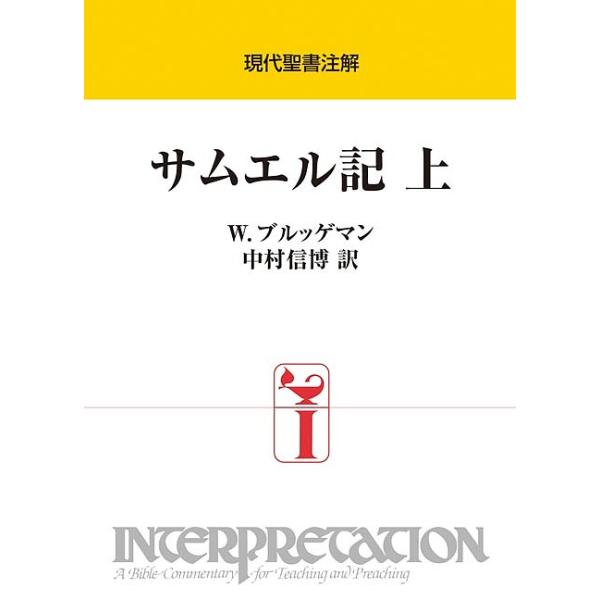 現代聖書注解

サムエル記 上

W. ブルッゲマン
中村信博 訳

I

INTERPRETATION
A Bible Commentary for Teaching and Preaching